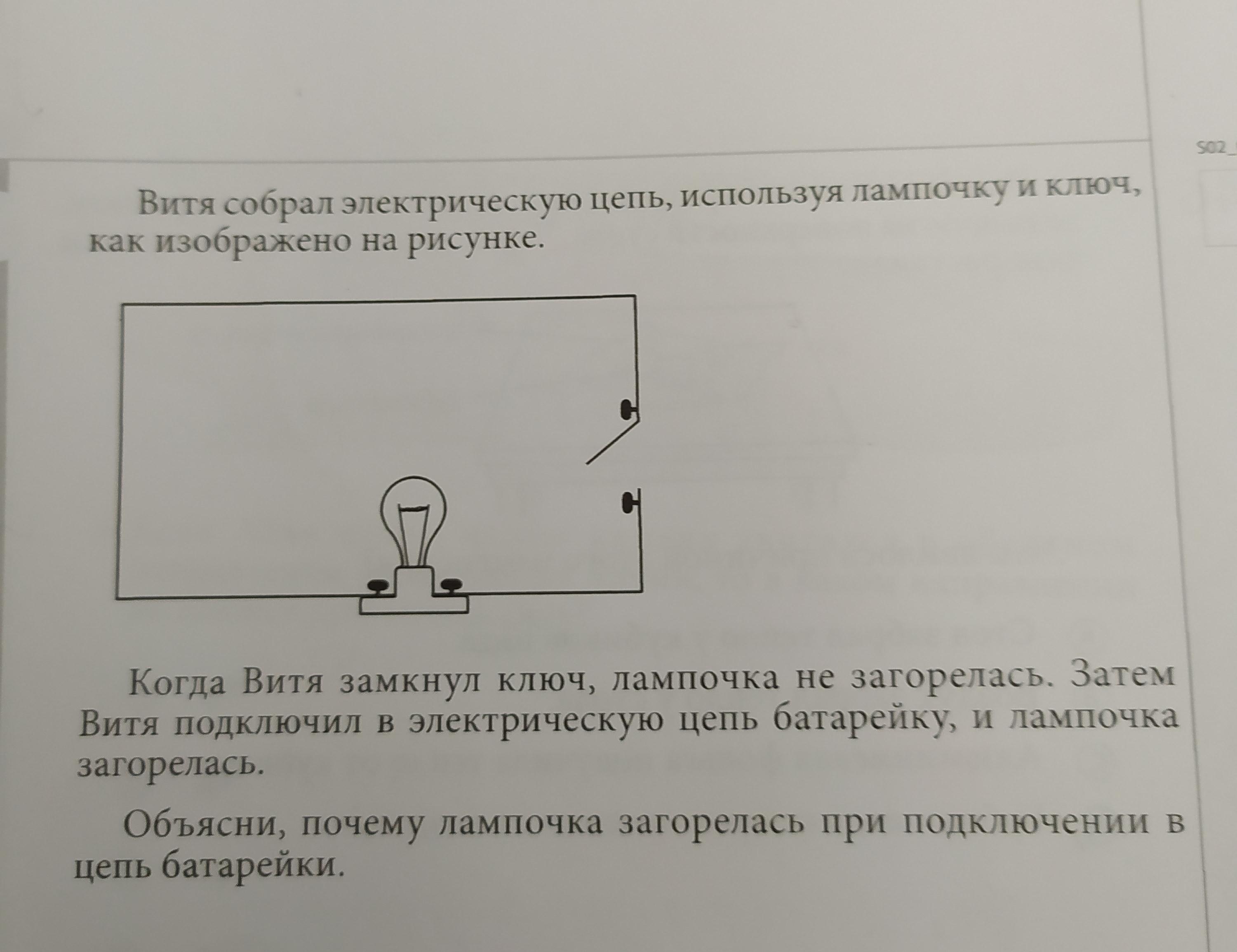 S02_

Витя собрал электрическую цепь, используя лампочку и ключ, как изображено на рисунке.

Когда Витя замкнул ключ, лампочка не загорелась. Затем Витя подключил в электрическую цепь батарейку, и лампочка загорелась.

Объясни, почему лампочка загорелась при подключении в цепь батарейки.